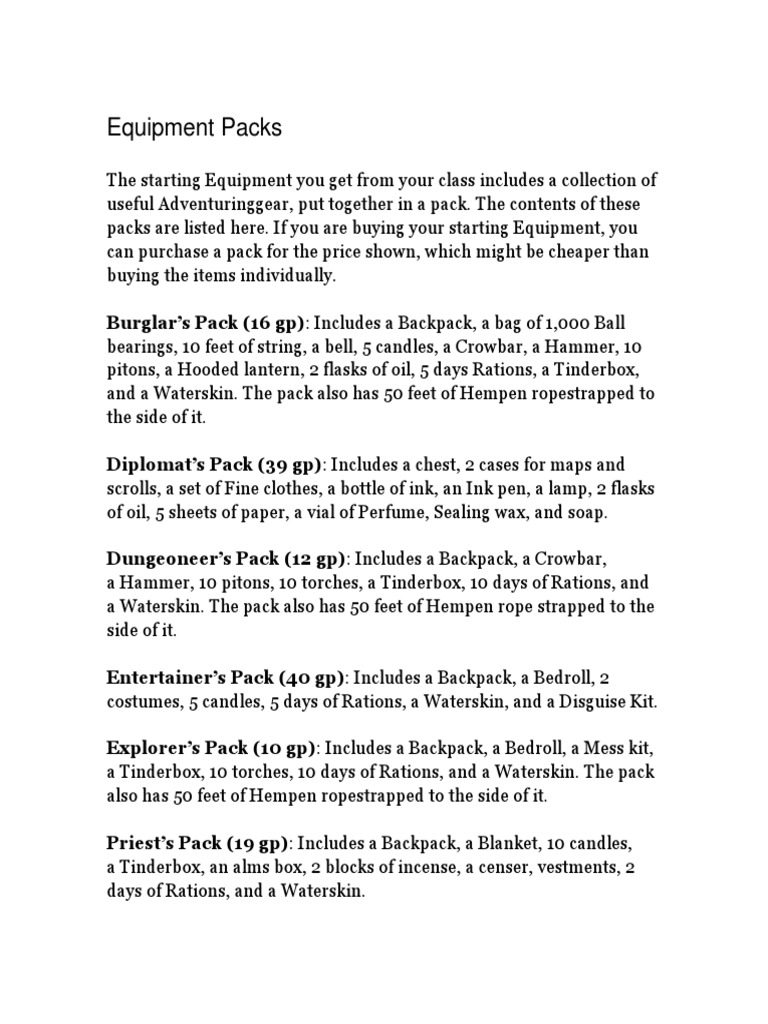 Equipment Packs

The starting Equipment you get from your class includes a collection of useful Adventuringgear, put together in a pack. The contents of these packs are listed here. If you are buying your starting Equipment, you can purchase a pack for the price shown, which might be cheaper than buying the items individually.

Burglar's Pack (16 gp): Includes a Backpack, a bag of 1,000 Ball bearings, 10 feet of string, a bell, 5 candles, a Crowbar, a Hammer, 10 pitons, a Hooded lantern, 2 flasks of oil, 5 days Rations, a Tinderbox, and a Waterskin. The pack also has 50 feet of Hempen ropestrapped to the side of it.

Diplomat's Pack (39 gp): Includes a chest, 2 cases for maps and scrolls, a set of Fine clothes, a bottle of ink, an Ink pen, a lamp, 2 flasks of oil, 5 sheets of paper, a vial of Perfume, Sealing wax, and soap.

Dungeoneer's Pack (12 gp): Includes a Backpack, a Crowbar, a Hammer, 10 pitons, 10 torches, a Tinderbox, 10 days of Rations, and a Waterskin. The pack also has 50 feet of Hempen rope strapped to the side of it.

Entertainer's Pack (40 gp): Includes a Backpack, a Bedroll, 2 costumes, 5 candles, 5 days of Rations, a Waterskin, and a Disguise Kit.

Explorer's Pack (10 gp): Includes a Backpack, a Bedroll, a Mess kit, a Tinderbox, 10 torches, 10 days of Rations, and a Waterskin. The pack also has 50 feet of Hempen ropestrapped to the side of it.

Priest's Pack (19 gp): Includes a Backpack, a Blanket, 10 candles, a Tinderbox, an alms box, 2 blocks of incense, a censer, vestments, 2 days of Rations, and a Waterskin.